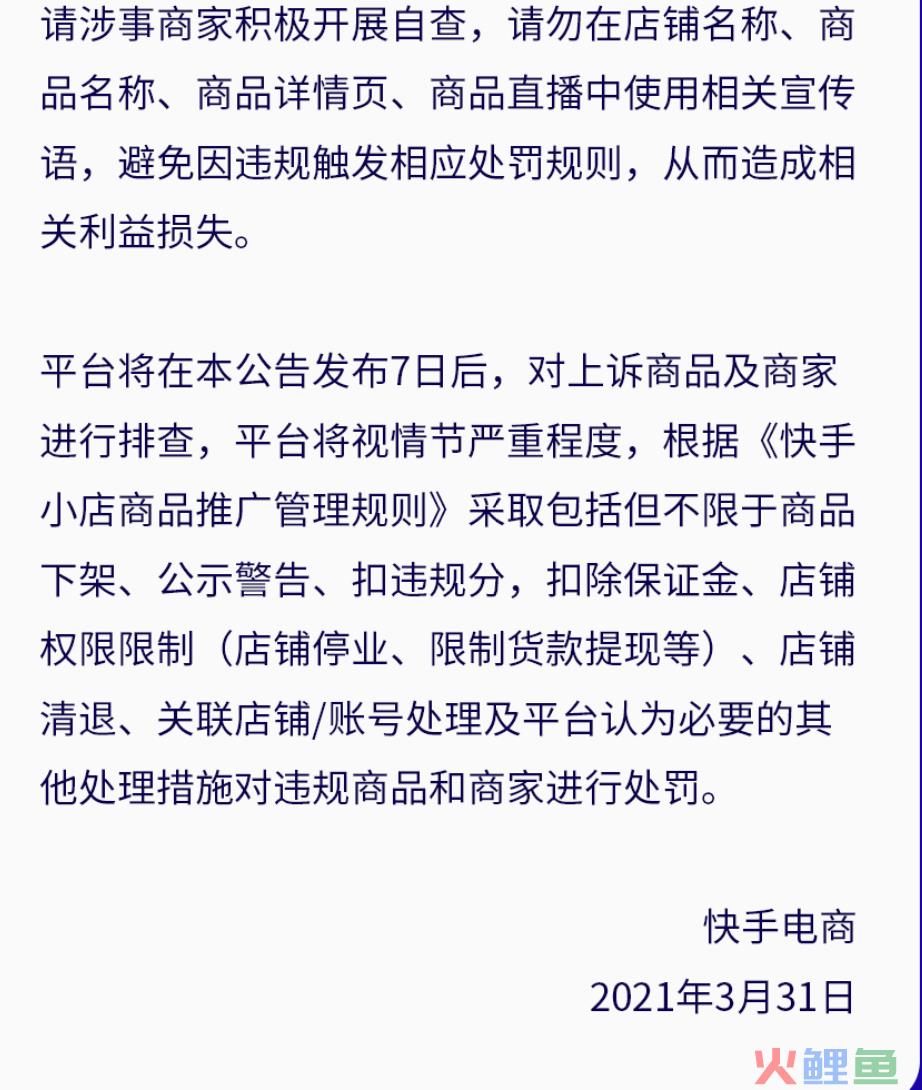 请涉事商家积极开展自查，请勿在店铺名称、商品名称、商品详情页、商品直播中使用相关宣传语，避免因违规触发相应处罚规则，从而造成相关利益损失。

平台将在本公告发布7日后，对上诉商品及商家进行排查，平台将视情节严重程度，根据《快手小店商品推广管理规则》采取包括但不限于商品下架、公示警告、扣违规分，扣除保证金、店铺权限限制（店铺停业、限制货款提现等）、店铺清退、关联店铺/账号处理及平台认为必要的其他处理措施对违规商品和商家进行处罚。

快手电商

2021年3月31日

火鲤鱼